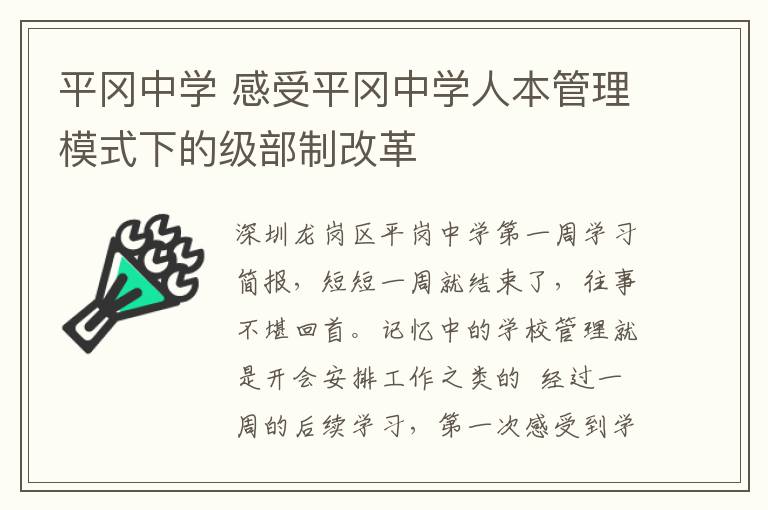 平冈中学 感受平冈中学人本管理模式下的级部制改革

深圳龙岗区平岗中学第一周学习简报，短短一周就结束了，往事不堪回首。记忆中的学校管理就是开会安排工作之类的 经过一周的后续学习，第一次感受到学